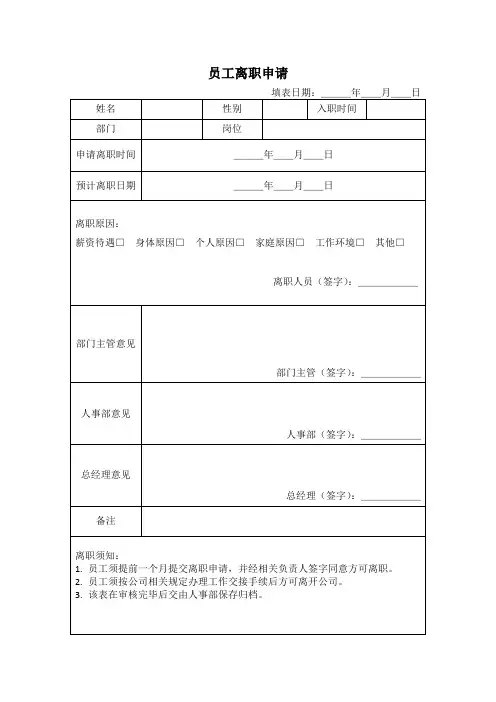 员工离职申请

填表日期：______年____月____日

| 姓名 | | 性别 | | 入职时间 | |
|---|---|---|---|---|---|
| 部门 | | 岗位 | | | |
| 申请离职时间 | ______年____月____日 | | | | |
| 预计离职日期 | ______年____月____日 | | | | |

离职原因：
薪资待遇□ 身体原因□ 个人原因□ 家庭原因□ 工作环境□ 其他□

离职人员（签字）：____________

| 部门主管意见 | 部门主管（签字）：____________ |
|---|---|
| 人事部意见 | 人事部（签字）：____________ |
| 总经理意见 | 总经理（签字）：____________ |
| 备注 | |

离职须知：
1. 员工须提前一个月提交离职申请，并经相关负责人签字同意方可离职。
2. 员工须按公司相关规定办理工作交接手续后方可离开公司。
3. 该表在审核完毕后交由人事部保存归档。